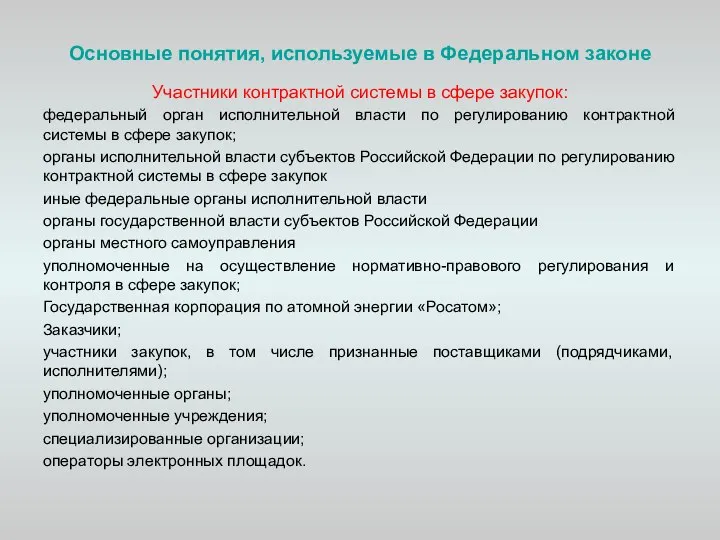 Основные понятия, используемые в Федеральном законе

Участники контрактной системы в сфере закупок:

федеральный орган исполнительной власти по регулированию контрактной системы в сфере закупок;

органы исполнительной власти субъектов Российской Федерации по регулированию контрактной системы в сфере закупок

иные федеральные органы исполнительной власти

органы государственной власти субъектов Российской Федерации

органы местного самоуправления

уполномоченные на осуществление нормативно-правового регулирования и контроля в сфере закупок;

Государственная корпорация по атомной энергии «Росатом»;

Заказчики;

участники закупок, в том числе признанные поставщиками (подрядчиками, исполнителями);

уполномоченные органы;

уполномоченные учреждения;

специализированные организации;

операторы электронных площадок.